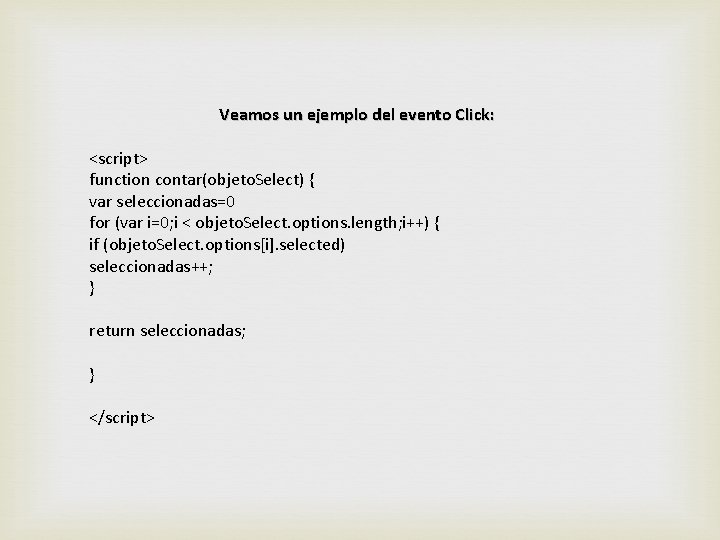 Veamos un ejemplo del evento Click:

<script>
function contar(objetoSelect) {
var seleccionadas=0
for (var i=0;i < objetoSelect.options.length;i++) {
if (objetoSelect.options[i].selected)
seleccionadas++;
}

return seleccionadas;

}

</script>